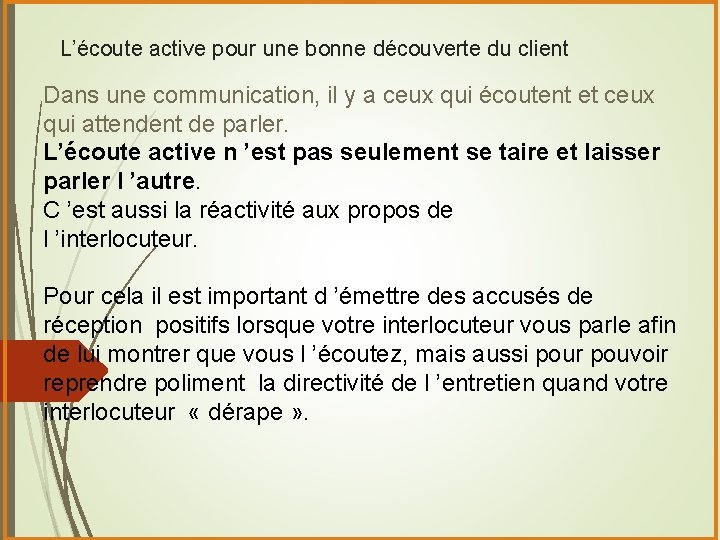 L’écoute active pour une bonne découverte du client

Dans une communication, il y a ceux qui écoutent et ceux qui attendent de parler.
L’écoute active n ’est pas seulement se taire et laisser parler l ’autre.
C ’est aussi la réactivité aux propos de l ’interlocuteur.

Pour cela il est important d ’émettre des accusés de réception positifs lorsque votre interlocuteur vous parle afin de lui montrer que vous l ’écoutez, mais aussi pour pouvoir reprendre poliment la directivité de l ’entretien quand votre interlocuteur « dérape ».